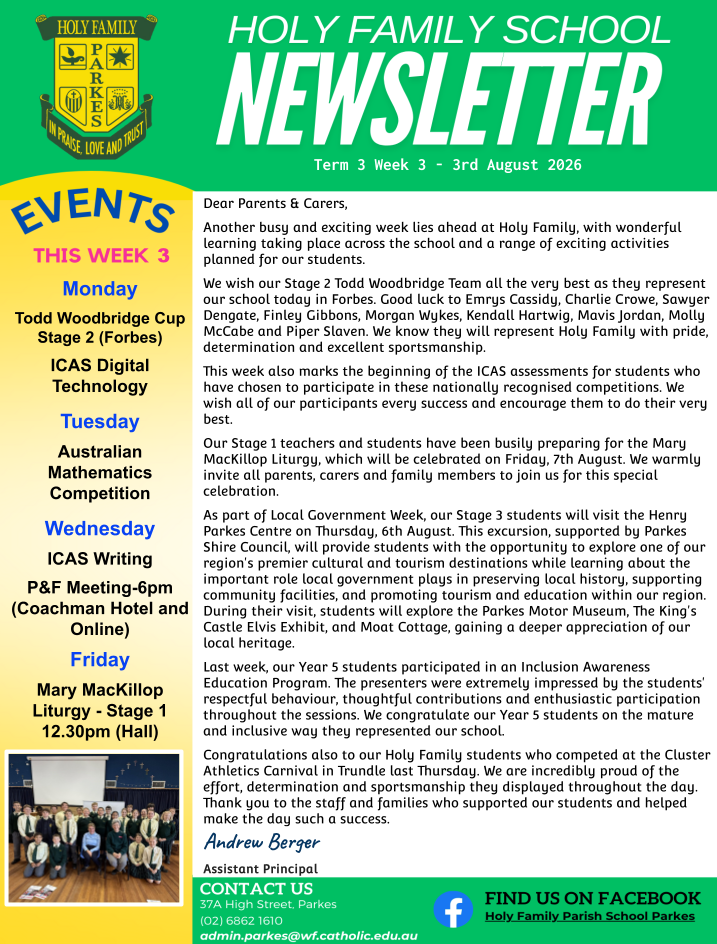 HOLY FAMILY
PARKES
IN PRAISE, LOVE AND TRUST

HOLY FAMILY SCHOOL
NEWSLETTER
Term 3 Week 3 - 3rd August 2026

EVENTS
THIS WEEK 3

Monday
Todd Woodbridge Cup Stage 2 (Forbes)
ICAS Digital Technology

Tuesday
Australian Mathematics Competition

Wednesday
ICAS Writing
P&F Meeting-6pm (Coachman Hotel and Online)

Friday
Mary MacKillop Liturgy - Stage 1 12.30pm (Hall)

Dear Parents & Carers,

Another busy and exciting week lies ahead at Holy Family, with wonderful learning taking place across the school and a range of exciting activities planned for our students.

We wish our Stage 2 Todd Woodbridge Team all the very best as they represent our school today in Forbes. Good luck to Emrys Cassidy, Charlie Crowe, Sawyer Dengate, Finley Gibbons, Morgan Wykes, Kendall Hartwig, Mavis Jordan, Molly McCabe and Piper Slaven. We know they will represent Holy Family with pride, determination and excellent sportsmanship.

This week also marks the beginning of the ICAS assessments for students who have chosen to participate in these nationally recognised competitions. We wish all of our participants every success and encourage them to do their very best.

Our Stage 1 teachers and students have been busily preparing for the Mary MacKillop Liturgy, which will be celebrated on Friday, 7th August. We warmly invite all parents, carers and family members to join us for this special celebration.

As part of Local Government Week, our Stage 3 students will visit the Henry Parkes Centre on Thursday, 6th August. This excursion, supported by Parkes Shire Council, will provide students with the opportunity to explore one of our region's premier cultural and tourism destinations while learning about the important role local government plays in preserving local history, supporting community facilities, and promoting tourism and education within our region. During their visit, students will explore the Parkes Motor Museum, The King's Castle Elvis Exhibit, and Moat Cottage, gaining a deeper appreciation of our local heritage.

Last week, our Year 5 students participated in an Inclusion Awareness Education Program. The presenters were extremely impressed by the students' respectful behaviour, thoughtful contributions and enthusiastic participation throughout the sessions. We congratulate our Year 5 students on the mature and inclusive way they represented our school.

Congratulations also to our Holy Family students who competed at the Cluster Athletics Carnival in Trundle last Thursday. We are incredibly proud of the effort, determination and sportsmanship they displayed throughout the day. Thank you to the staff and families who supported our students and helped make the day such a success.

Andrew Berger
Assistant Principal

CONTACT US
37A High Street, Parkes
(02) 6862 1610
admin.parkes@wf.catholic.edu.au

FIND US ON FACEBOOK
Holy Family Parish School Parkes